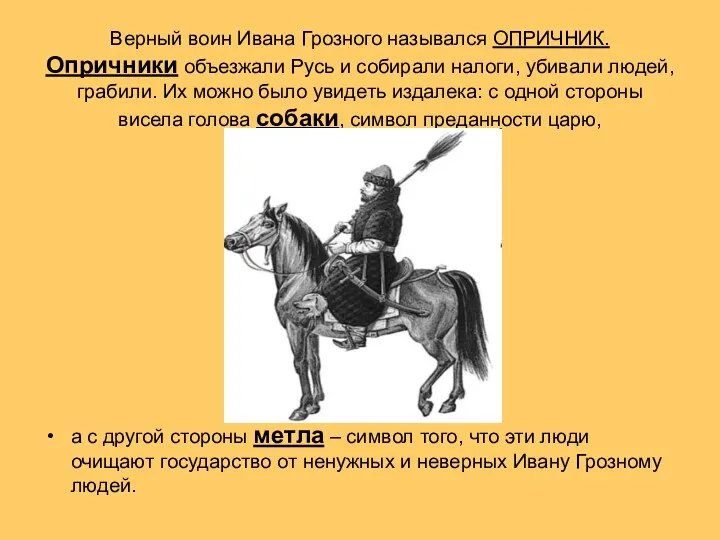 Верный воин Ивана Грозного назывался ОПРИЧНИК. Опричники объезжали Русь и собирали налоги, убивали людей, грабили. Их можно было увидеть издалека: с одной стороны висела голова собаки, символ преданности царю,

• а с другой стороны метла – символ того, что эти люди очищают государство от ненужных и неверных Ивану Грозному людей.